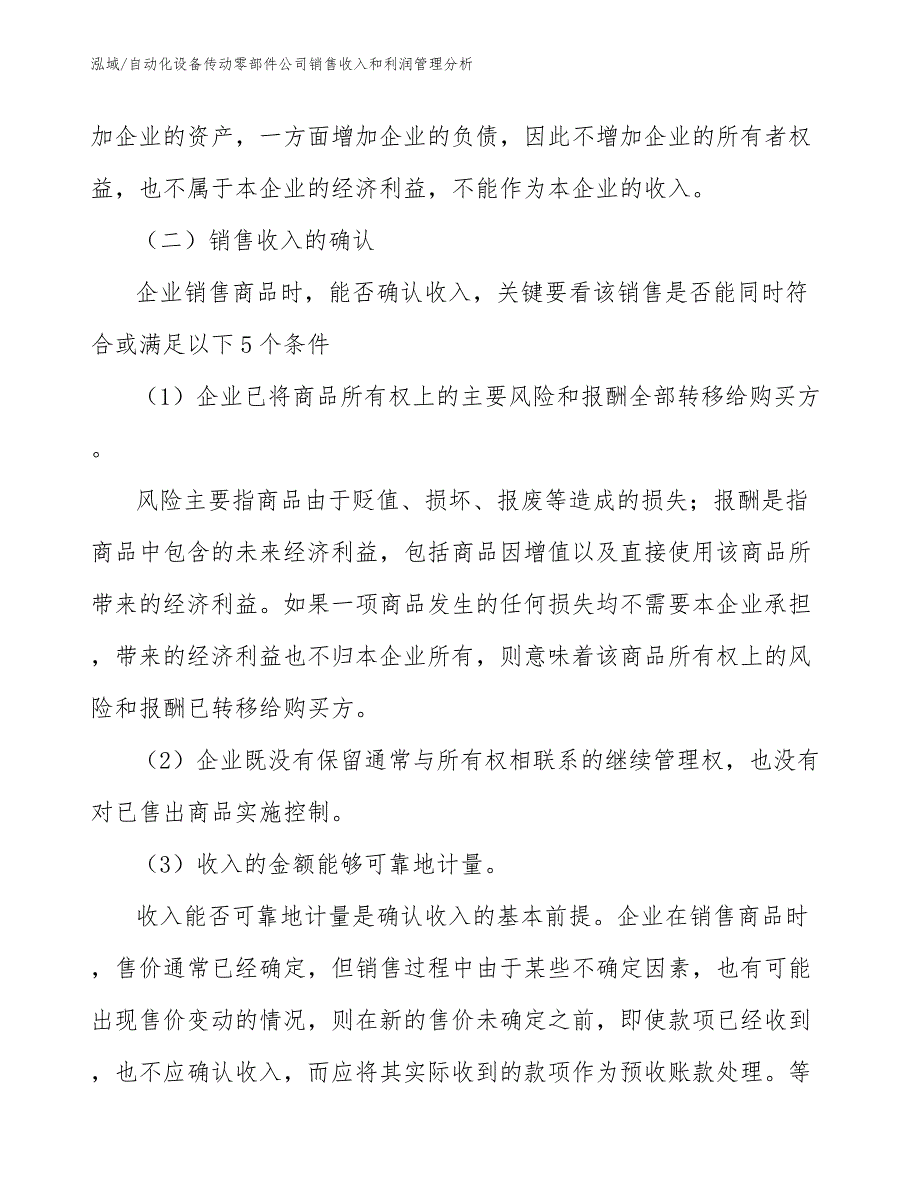 泓域/自动化设备传动零部件公司销售收入和利润管理分析

加企业的资产，一方面增加企业的负债，因此不增加企业的所有者权益，也不属于本企业的经济利益，不能作为本企业的收入。

（二）销售收入的确认

企业销售商品时，能否确认收入，关键要看该销售是否能同时符合或满足以下5个条件

（1）企业已将商品所有权上的主要风险和报酬全部转移给购买方。

风险主要指商品由于贬值、损坏、报废等造成的损失；报酬是指商品中包含的未来经济利益，包括商品因增值以及直接使用该商品所带来的经济利益。如果一项商品发生的任何损失均不需要本企业承担，带来的经济利益也不归本企业所有，则意味着该商品所有权上的风险和报酬已转移给购买方。

（2）企业既没有保留通常与所有权相联系的继续管理权，也没有对已售出商品实施控制。

（3）收入的金额能够可靠地计量。

收入能否可靠地计量是确认收入的基本前提。企业在销售商品时，售价通常已经确定，但销售过程中由于某些不确定因素，也有可能出现售价变动的情况，则在新的售价未确定之前，即使款项已经收到，也不应确认收入，而应将其实际收到的款项作为预收账款处理。等